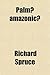 Palm? amazonic?

Richard Spruce